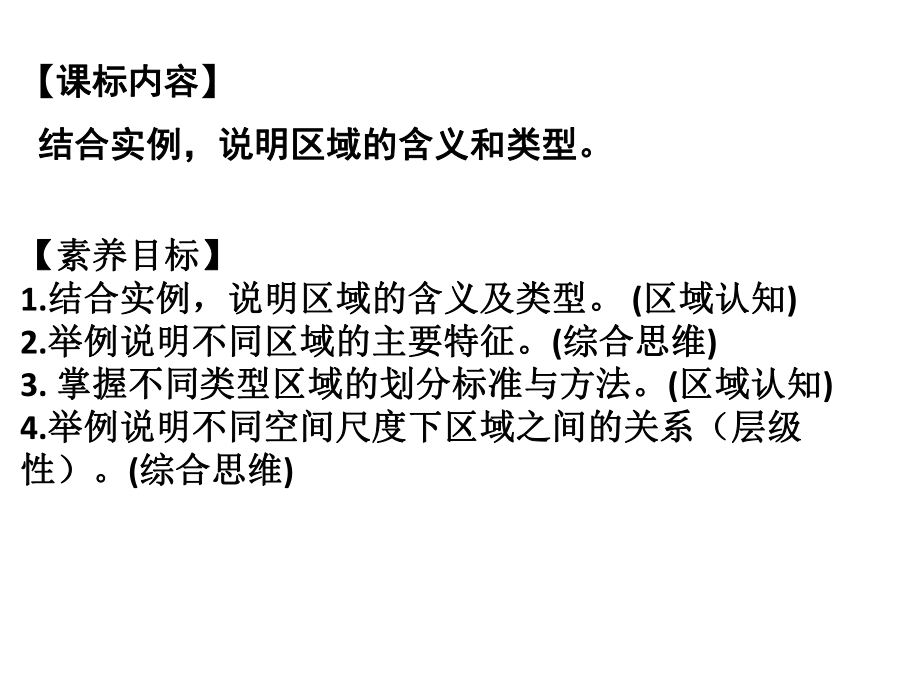 【课标内容】

结合实例，说明区域的含义和类型。

【素养目标】
1.结合实例，说明区域的含义及类型。 (区域认知)
2.举例说明不同区域的主要特征。(综合思维)
3. 掌握不同类型区域的划分标准与方法。(区域认知)
4.举例说明不同空间尺度下区域之间的关系（层级性）。(综合思维)